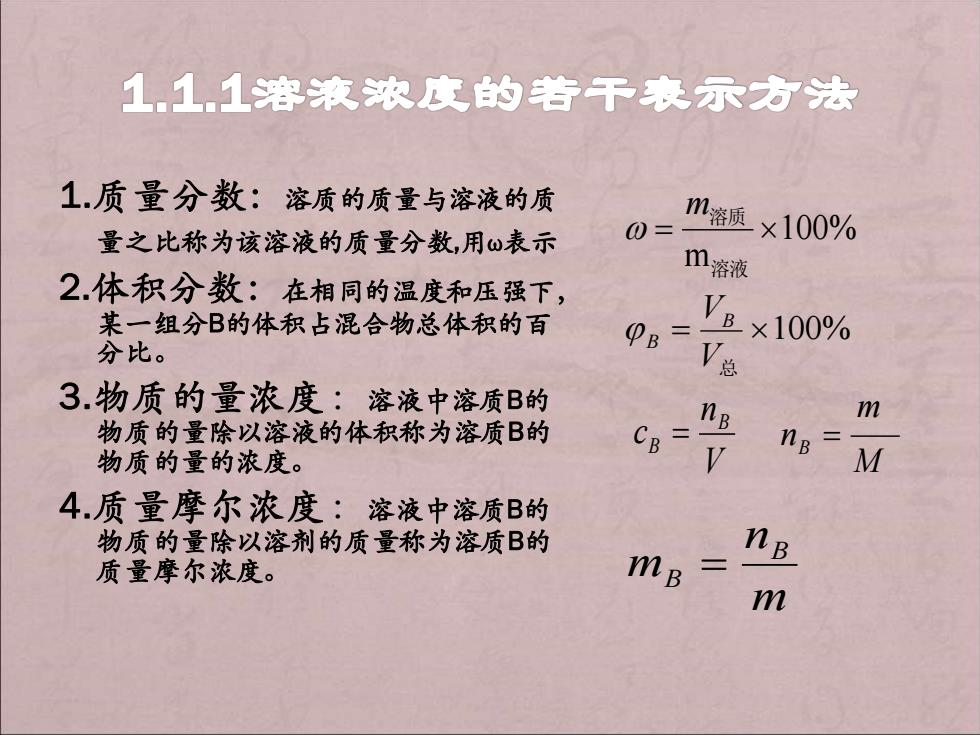 1.1.1溶液浓度的若干表示方法

1.质量分数：溶质的质量与溶液的质量之比称为该溶液的质量分数,用ω表示

$\omega = \frac{m_{溶质}}{m_{溶液}} \times 100\%$

2.体积分数：在相同的温度和压强下，某一组分B的体积占混合物总体积的百分比。

$\varphi_B = \frac{V_B}{V_{总}} \times 100\%$

3.物质的量浓度：溶液中溶质B的物质的量除以溶液的体积称为溶质B的物质的量的浓度。

$c_B = \frac{n_B}{V}$ $n_B = \frac{m}{M}$

4.质量摩尔浓度：溶液中溶质B的物质的量除以溶剂的质量称为溶质B的质量摩尔浓度。

$m_B = \frac{n_B}{m}$